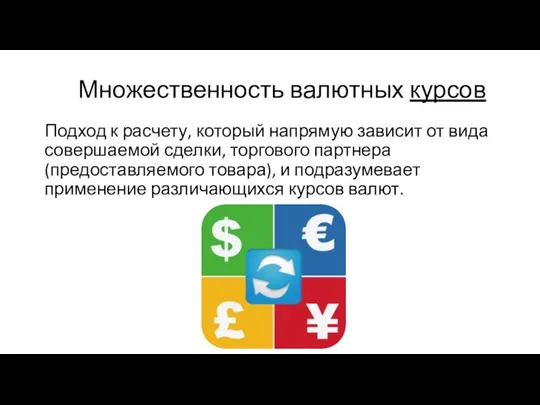 Множественность валютных курсов

Подход к расчету, который напрямую зависит от вида совершаемой сделки, торгового партнера (предоставляемого товара), и подразумевает применение различающихся курсов валют.

$ € £ ¥